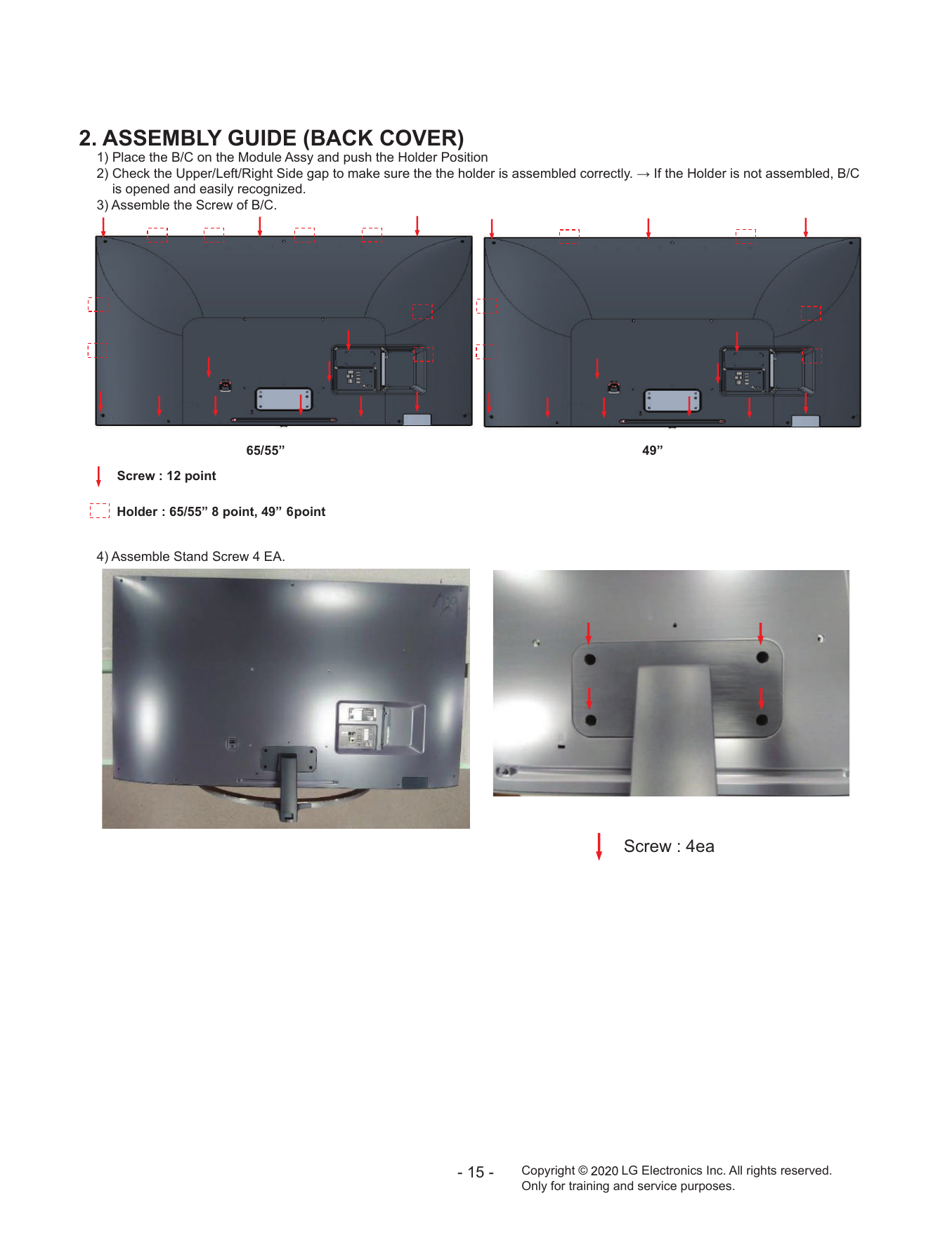 2. ASSEMBLY GUIDE (BACK COVER)

1) Place the B/C on the Module Assy and push the Holder Position

2) Check the Upper/Left/Right Side gap to make sure the the holder is assembled correctly. → If the Holder is not assembled, B/C is opened and easily recognized.

3) Assemble the Screw of B/C.

65/55”

49”

Screw : 12 point

Holder : 65/55” 8 point, 49” 6point

4) Assemble Stand Screw 4 EA.

Screw : 4ea

- 15 -

Copyright © 2020 LG Electronics Inc. All rights reserved.
Only for training and service purposes.